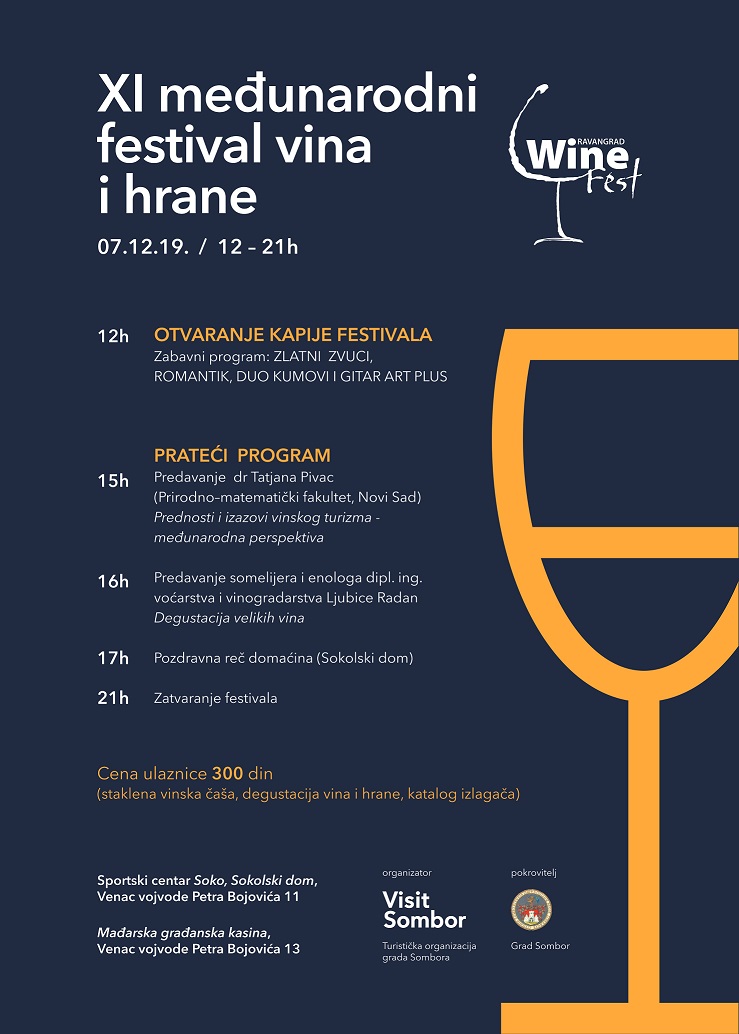 XI međunarodni festival vina i hrane

RAVANGRAD
Wine
Fest

07.12.19. / 12 – 21h

12h OTVARANJE KAPIJE FESTIVALA
Zabavni program: ZLATNI ZVUCI, ROMANTIK, DUO KUMOVI I GITAR ART PLUS

PRATEĆI PROGRAM
15h Predavanje dr Tatjana Pivac (Prirodno–matematički fakultet, Novi Sad)
Prednosti i izazovi vinskog turizma - međunarodna perspektiva

16h Predavanje somelijera i enologa dipl. ing. voćarstva i vinogradarstva Ljubice Radan
Degustacija velikih vina

17h Pozdravna reč domaćina (Sokolski dom)

21h Zatvaranje festivala

Cena ulaznice 300 din
(staklena vinska čaša, degustacija vina i hrane, katalog izlagača)

Sportski centar Soko, Sokolski dom,
Venac vojvode Petra Bojovića 11

Mađarska građanska kasina,
Venac vojvode Petra Bojovića 13

organizator
Visit Sombor
Turistička organizacija grada Sombora

pokrovitelj
Grad Sombor